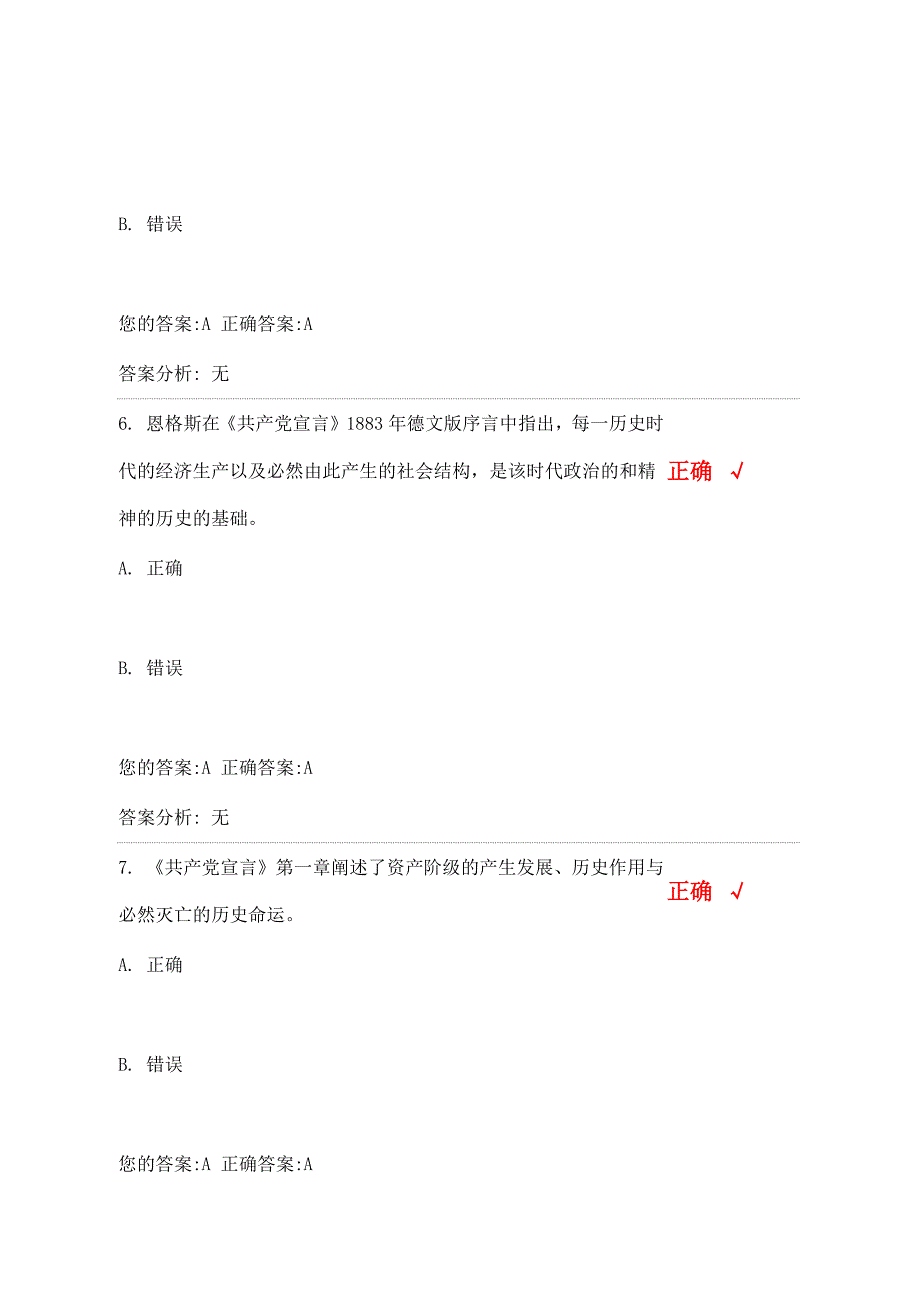 B. 错误

您的答案:A 正确答案:A

答案分析: 无

6. 恩格斯在《共产党宣言》1883 年德文版序言中指出，每一历史时代的经济生产以及必然由此产生的社会结构，是该时代政治的和精神的历史的基础。

正确 √

A. 正确

B. 错误

您的答案:A 正确答案:A

答案分析: 无

7. 《共产党宣言》第一章阐述了资产阶级的产生发展、历史作用与必然灭亡的历史命运。

正确 √

A. 正确

B. 错误

您的答案:A 正确答案:A